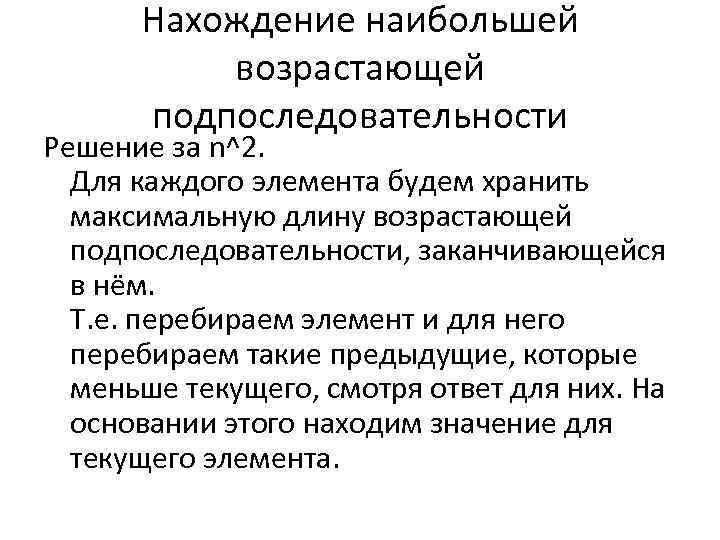 Нахождение наибольшей возрастающей подпоследовательности

Решение за n^2.

Для каждого элемента будем хранить максимальную длину возрастающей подпоследовательности, заканчивающейся в нём.

Т.е. перебираем элемент и для него перебираем такие предыдущие, которые меньше текущего, смотря ответ для них. На основании этого находим значение для текущего элемента.